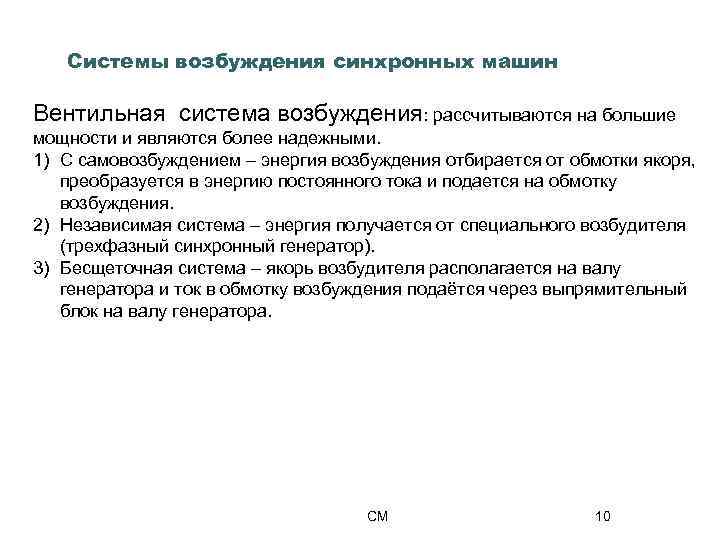 Системы возбуждения синхронных машин

Вентильная система возбуждения: рассчитываются на большие мощности и являются более надежными.
1) С самовозбуждением – энергия возбуждения отбирается от обмотки якоря, преобразуется в энергию постоянного тока и подается на обмотку возбуждения.
2) Независимая система – энергия получается от специального возбудителя (трехфазный синхронный генератор).
3) Бесщеточная система – якорь возбудителя располагается на валу генератора и ток в обмотку возбуждения подаётся через выпрямительный блок на валу генератора.

СМ

10